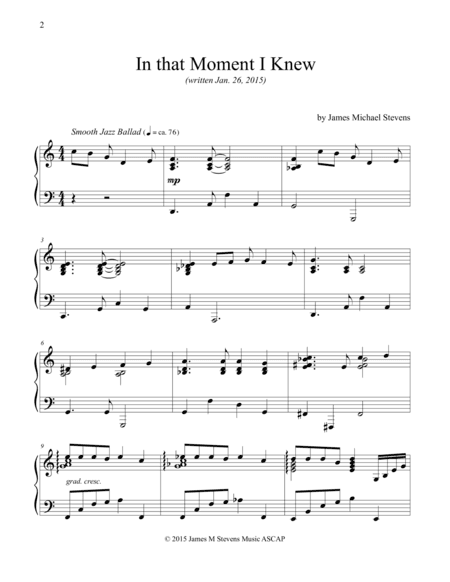 2

In that Moment I Knew

(written Jan. 26, 2015)

by James Michael Stevens

Smooth Jazz Ballad (♩ = ca. 76)

mp

3

6

9

grad. cresc.

© 2015 James M Stevens Music ASCAP